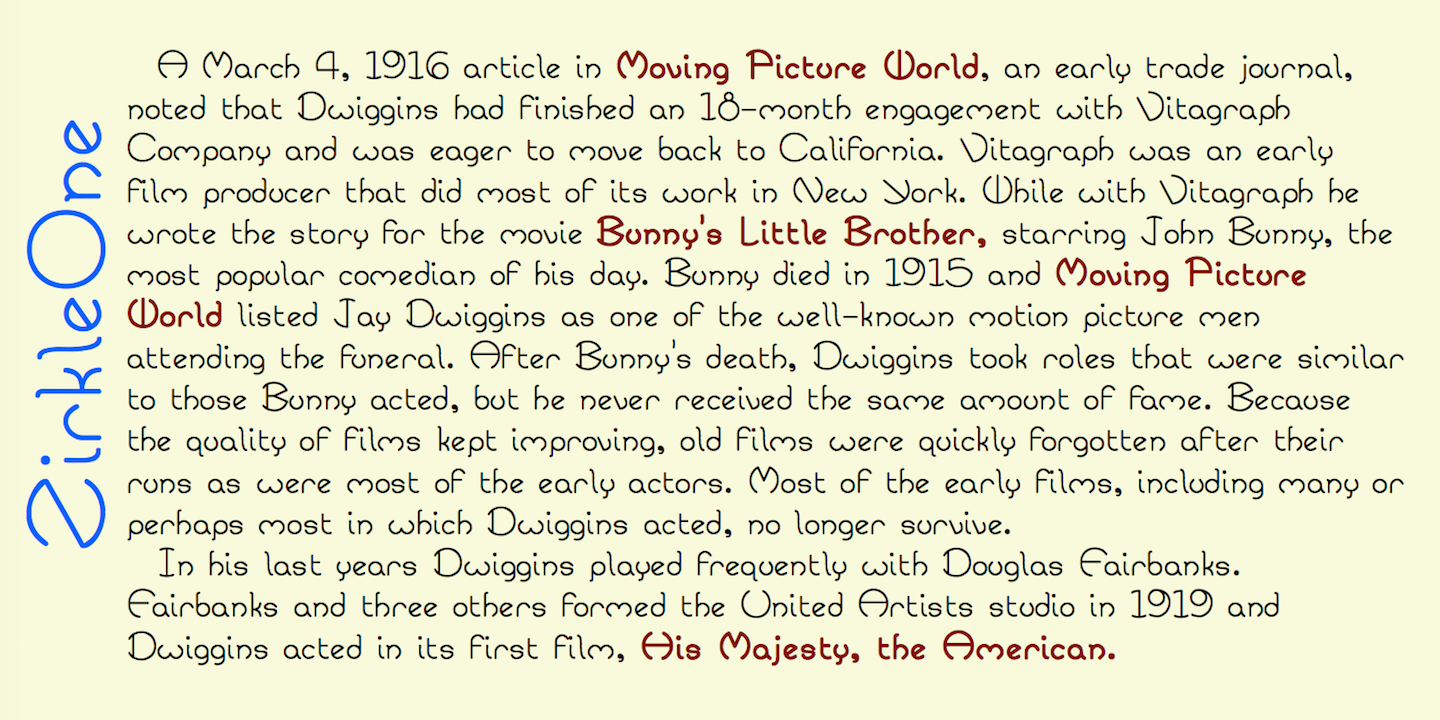 ZirkleOne

A March 4, 1916 article in Moving Picture World, an early trade journal, noted that Dwiggins had finished an 18-month engagement with Vitagraph Company and was eager to move back to California. Vitagraph was an early film producer that did most of its work in New York. While with Vitagraph he wrote the story for the movie Bunny's Little Brother, starring John Bunny, the most popular comedian of his day. Bunny died in 1915 and Moving Picture World listed Jay Dwiggins as one of the well-known motion picture men attending the funeral. After Bunny's death, Dwiggins took roles that were similar to those Bunny acted, but he never received the same amount of fame. Because the quality of films kept improving, old films were quickly forgotten after their runs as were most of the early actors. Most of the early films, including many or perhaps most in which Dwiggins acted, no longer survive.

In his last years Dwiggins played frequently with Douglas Fairbanks. Fairbanks and three others formed the United Artists studio in 1919 and Dwiggins acted in its first film, His Majesty, the American.